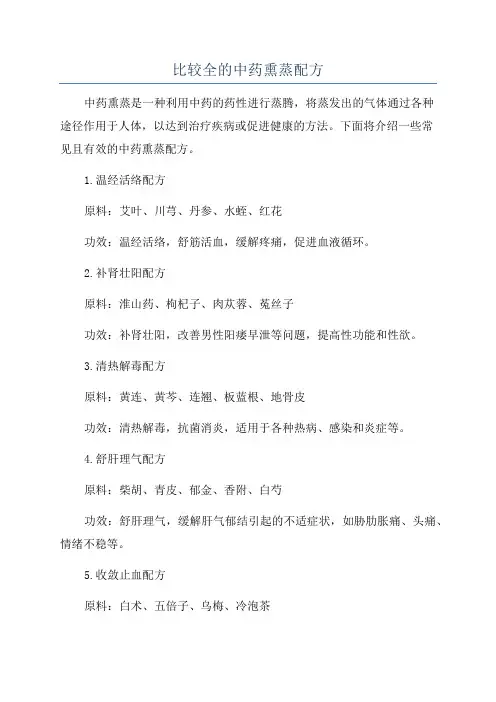 比较全的中药熏蒸配方

中药熏蒸是一种利用中药的药性进行蒸腾，将蒸发出的气体通过各种途径作用于人体，以达到治疗疾病或促进健康的方法。下面将介绍一些常见且有效的中药熏蒸配方。

1.温经活络配方

原料：艾叶、川芎、丹参、水蛭、红花

功效：温经活络，舒筋活血，缓解疼痛，促进血液循环。

2.补肾壮阳配方

原料：淮山药、枸杞子、肉苁蓉、菟丝子

功效：补肾壮阳，改善男性阳痿早泄等问题，提高性功能和性欲。

3.清热解毒配方

原料：黄连、黄芩、连翘、板蓝根、地骨皮

功效：清热解毒，抗菌消炎，适用于各种热病、感染和炎症等。

4.舒肝理气配方

原料：柴胡、青皮、郁金、香附、白芍

功效：舒肝理气，缓解肝气郁结引起的不适症状，如胁肋胀痛、头痛、情绪不稳等。

5.收敛止血配方

原料：白术、五倍子、乌梅、冷泡茶